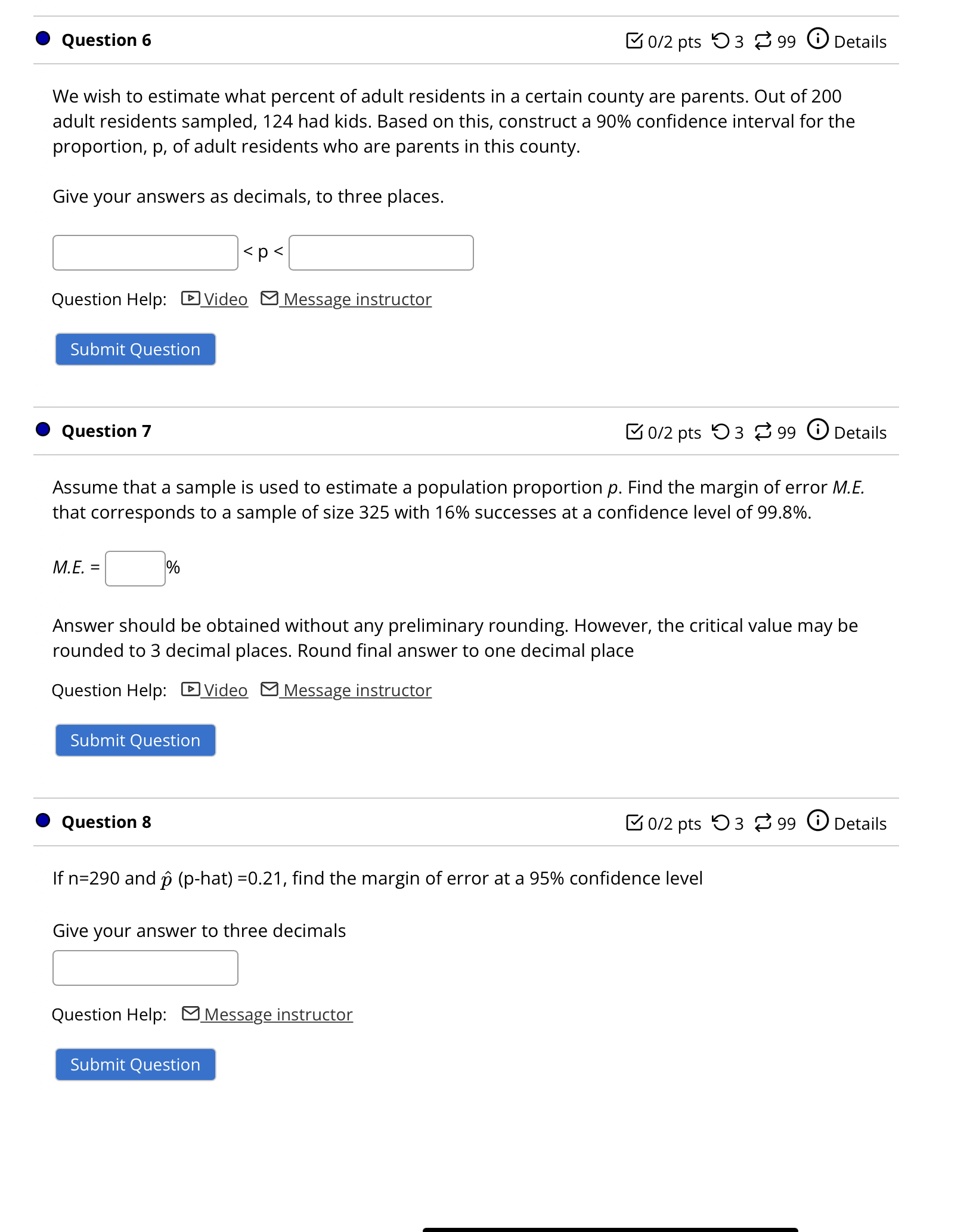 Question 6

0/2 pts 3 99 Details

We wish to estimate what percent of adult residents in a certain county are parents. Out of 200 adult residents sampled, 124 had kids. Based on this, construct a 90% confidence interval for the proportion, p, of adult residents who are parents in this county.

Give your answers as decimals, to three places.

< p <

Question Help: Video Message instructor

Submit Question

Question 7

0/2 pts 3 99 Details

Assume that a sample is used to estimate a population proportion $p$. Find the margin of error $M.E.$ that corresponds to a sample of size 325 with 16% successes at a confidence level of 99.8%.

$M.E.$ = %

Answer should be obtained without any preliminary rounding. However, the critical value may be rounded to 3 decimal places. Round final answer to one decimal place

Question Help: Video Message instructor

Submit Question

Question 8

0/2 pts 3 99 Details

If n=290 and $\hat{p}$ (p-hat) =0.21, find the margin of error at a 95% confidence level

Give your answer to three decimals

Question Help: Message instructor

Submit Question